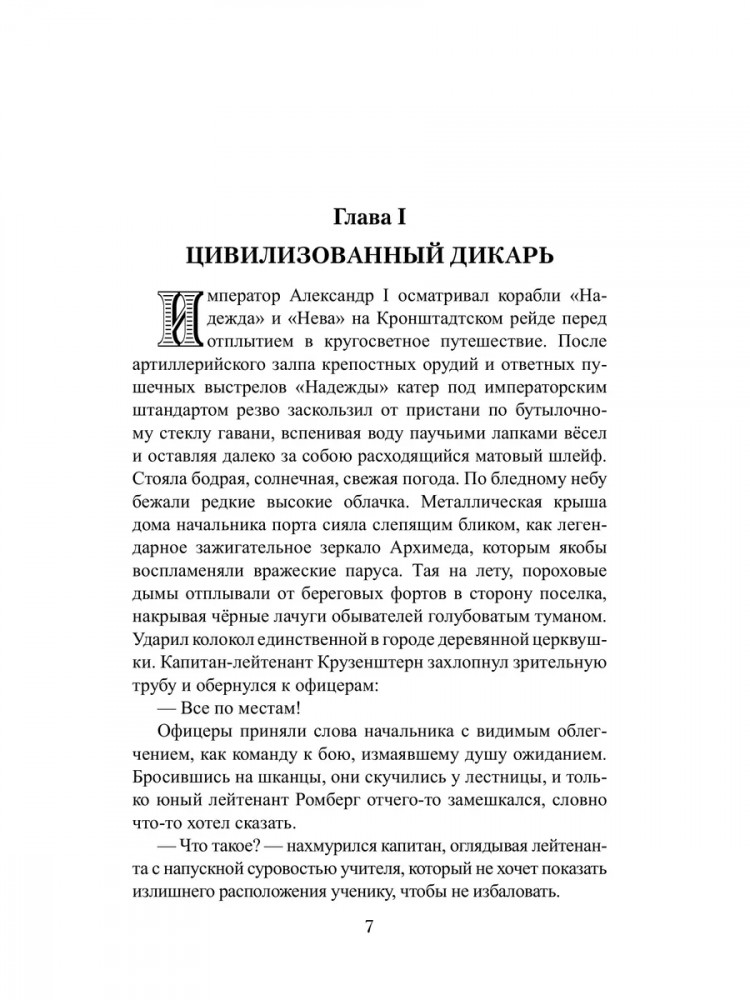 Глава I
ЦИВИЛИЗОВАННЫЙ ДИКАРЬ

Император Александр I осматривал корабли «Надежда» и «Нева» на Кронштадтском рейде перед отплытием в кругосветное путешествие. После артиллерийского залпа крепостных орудий и ответных пушечных выстрелов «Надежды» катер под императорским штандартом резво заскользил от пристани по бутылочному стеклу гавани, вспенивая воду паучьими лапками вёсел и оставляя далеко за собою расходящийся матовый шлейф. Стояла бодрая, солнечная, свежая погода. По бледному небу бежали редкие высокие облачка. Металлическая крыша дома начальника порта сияла слепящим бликом, как легендарное зажигательное зеркало Архимеда, которым якобы воспламеняли вражеские паруса. Тая на лету, пороховые дымы отплывали от береговых фортов в сторону поселка, накрывая чёрные лачуги обывателей голубоватым туманом. Ударил колокол единственной в городе деревянной церквушки. Капитан-лейтенант Крузенштерн захлопнул зрительную трубу и обернулся к офицерам:

— Все по местам!

Офицеры приняли слова начальника с видимым облегчением, как команду к бою, измаявшему душу ожиданием. Бросившись на шканцы, они скучились у лестницы, и только юный лейтенант Ромберг отчего-то замешкался, словно что-то хотел сказать.

— Что такое? — нахмурился капитан, оглядывая лейтенанта с напускной суровостью учителя, который не хочет показать излишнего расположения ученику, чтобы не избаловать.

7